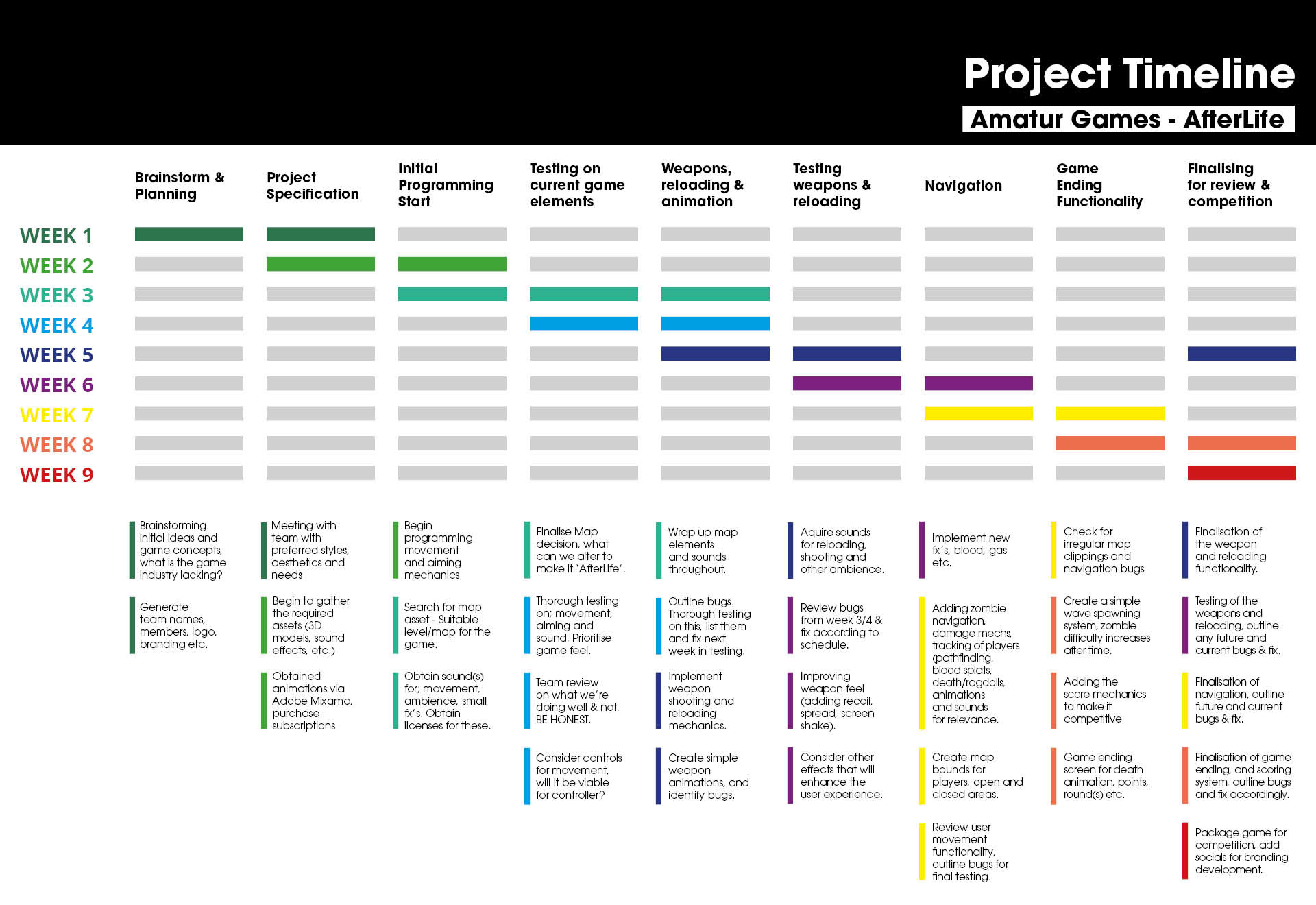 Project Timeline

Amatur Games - AfterLife

Brainstorm & Planning

Project Specification

Initial Programming Start

Testing on current game elements

Weapons, reloading & animation

Testing weapons & reloading

Navigation

Game Ending Functionality

Finalising for review & competition

WEEK 1
WEEK 2
WEEK 3
WEEK 4
WEEK 5
WEEK 6
WEEK 7
WEEK 8
WEEK 9

Brainstorming initial ideas and game concepts, what is the game industry lacking?

Generate team names, members, logo, branding etc.

Meeting with team with preferred styles, aesthetics and needs

Begin to gather the required assets (3D models, sound effects, etc.)

Obtained animations via Adobe Mixamo, purchase subscriptions

Begin programming movement and aiming mechanics

Search for map asset - Suitable level/map for the game.

Obtain sound(s) for; movement, ambience, small fx's. Obtain licenses for these.

Finalise Map decision, what can we alter to make it 'AfterLife'.

Thorough testing on; movement, aiming and sound. Prioritise game feel.

Team review on what we're doing well & not. BE HONEST.

Consider controls for movement, will it be viable for controller?

Wrap up map elements and sounds throughout.

Outline bugs. Thorough testing on this, list them and fix next week in testing.

Implement weapon shooting and reloading mechanics.

Create simple weapon animations, and identify bugs.

Aquire sounds for reloading, shooting and other ambience.

Review bugs from week 3/4 & fix according to schedule.

Improving weapon feel (adding recoil, spread, screen shake).

Consider other effects that will enhance the user experience.

Implement new fx's, blood, gas etc.

Adding zombie navigation, damage mechs, tracking of players (pathfinding, blood splats, death/ragdolls, animations and sounds for relevance.

Create map bounds for players, open and closed areas.

Review user movement functionality, outline bugs for final testing.

Check for irregular map clippings and navigation bugs

Create a simple wave spawning system, zombie difficulty increases after time.

Adding the score mechanics to make it competitive

Game ending screen for death animation, points, round(s) etc.

Finalisation of the weapon and reloading functionality.

Testing of the weapons and reloading, outline any future and current bugs & fix.

Finalisation of navigation, outline future and current bugs & fix.

Finalisation of game ending, and scoring system, outline bugs and fix accordingly.

Package game for competition, add socials for branding development.